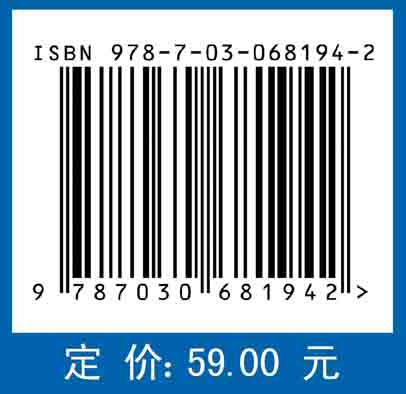 ISBN 978-7-03-068194-2

9 787030 681942 >

定 价: 59.00 元